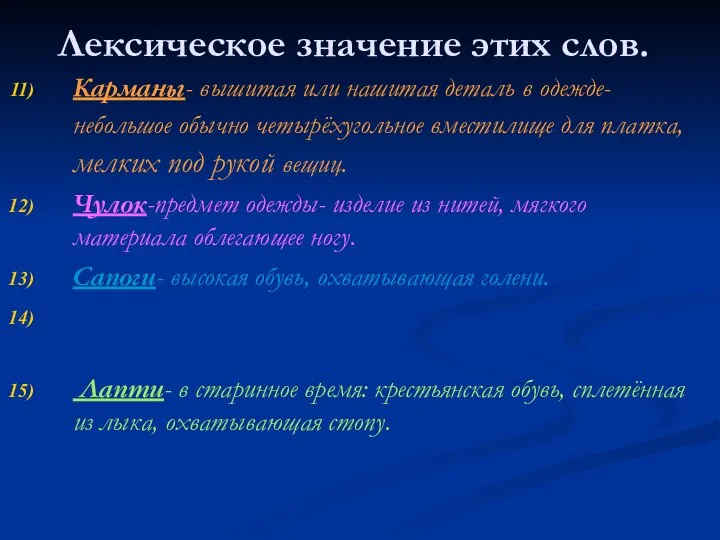 Лексическое значение этих слов.

11) Карманы- вышитая или нашитая деталь в одежде- небольшое обычно четырёхугольное вместилище для платка, мелких под рукой вещиц.

12) Чулок-предмет одежды- изделие из нитей, мягкого материала облегающее ногу.

13) Сапоги- высокая обувь, охватывающая голени.

14)

15) Лапти- в старинное время: крестьянская обувь, сплетённая из лыка, охватывающая стопу.